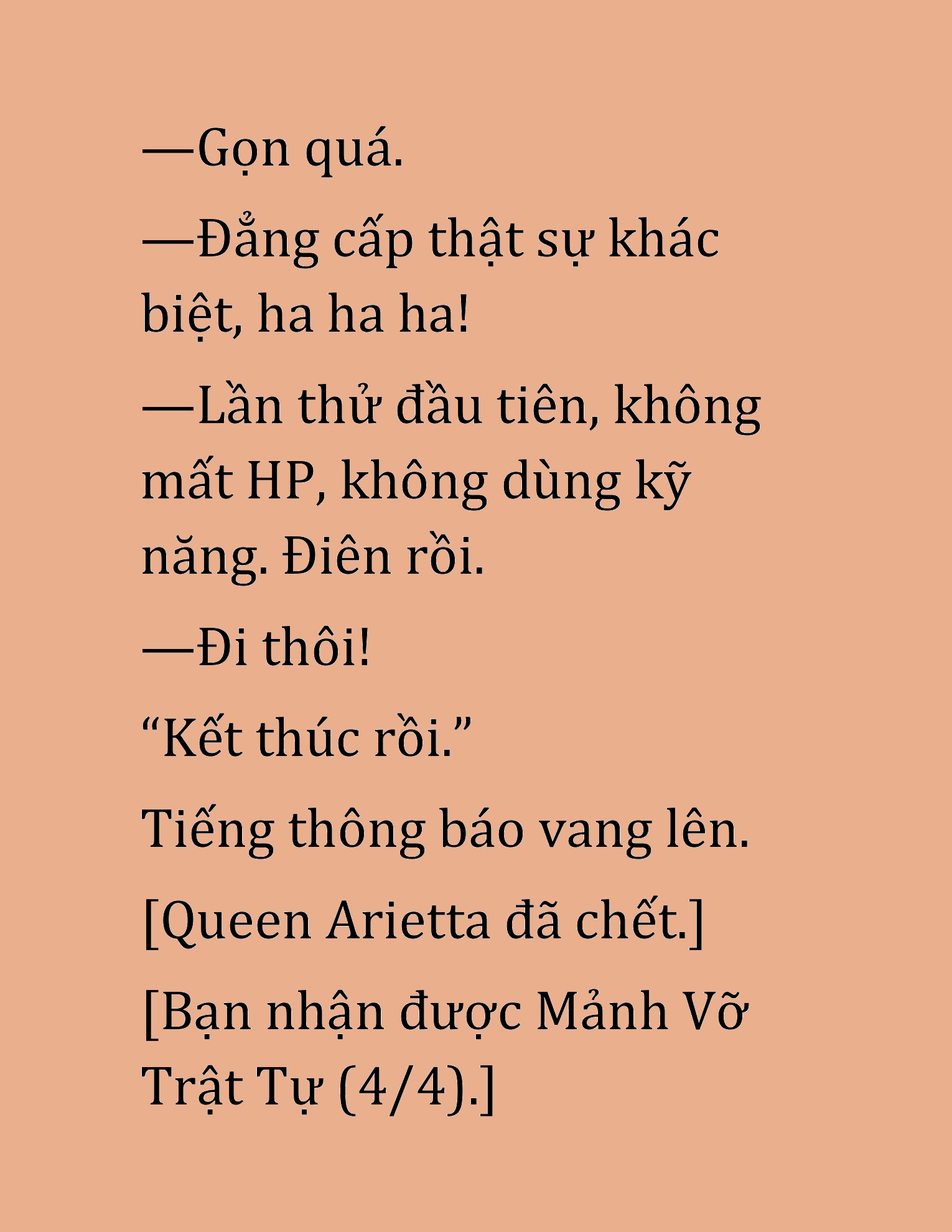 —Gọn quá.

—Đẳng cấp thật sự khác biệt, ha ha ha!

—Lần thử đầu tiên, không mất HP, không dùng kỹ năng. Điên rồi.

—Đi thôi!

“Kết thúc rồi.”

Tiếng thông báo vang lên.

[Queen Arietta đã chết.]

[Bạn nhận được Mảnh Vỡ Trật Tự (4/4).]